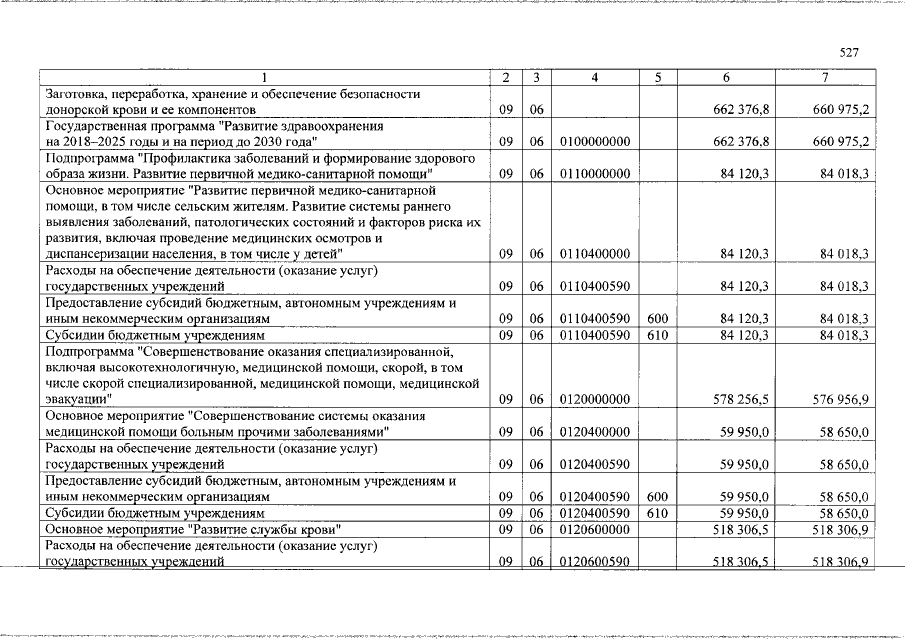 527

| 1 | 2 | 3 | 4 | 5 | 6 | 7 |
|---|---|---|---|---|---|---|
| Заготовка, переработка, хранение и обеспечение безопасности донорской крови и ее компонентов | 09 | 06 | | | 662 376,8 | 660 975,2 |
| Государственная программа "Развитие здравоохранения на 2018–2025 годы и на период до 2030 года" | 09 | 06 | 0100000000 | | 662 376,8 | 660 975,2 |
| Подпрограмма "Профилактика заболеваний и формирование здорового образа жизни. Развитие первичной медико-санитарной помощи" | 09 | 06 | 0110000000 | | 84 120,3 | 84 018,3 |
| Основное мероприятие "Развитие первичной медико-санитарной помощи, в том числе сельским жителям. Развитие системы раннего выявления заболеваний, патологических состояний и факторов риска их развития, включая проведение медицинских осмотров и диспансеризации населения, в том числе у детей" | 09 | 06 | 0110400000 | | 84 120,3 | 84 018,3 |
| Расходы на обеспечение деятельности (оказание услуг) государственных учреждений | 09 | 06 | 0110400590 | | 84 120,3 | 84 018,3 |
| Предоставление субсидий бюджетным, автономным учреждениям и иным некоммерческим организациям | 09 | 06 | 0110400590 | 600 | 84 120,3 | 84 018,3 |
| Субсидии бюджетным учреждениям | 09 | 06 | 0110400590 | 610 | 84 120,3 | 84 018,3 |
| Подпрограмма "Совершенствование оказания специализированной, включая высокотехнологичную, медицинской помощи, скорой, в том числе скорой специализированной, медицинской помощи, медицинской эвакуации" | 09 | 06 | 0120000000 | | 578 256,5 | 576 956,9 |
| Основное мероприятие "Совершенствование системы оказания медицинской помощи больным прочими заболеваниями" | 09 | 06 | 0120400000 | | 59 950,0 | 58 650,0 |
| Расходы на обеспечение деятельности (оказание услуг) государственных учреждений | 09 | 06 | 0120400590 | | 59 950,0 | 58 650,0 |
| Предоставление субсидий бюджетным, автономным учреждениям и иным некоммерческим организациям | 09 | 06 | 0120400590 | 600 | 59 950,0 | 58 650,0 |
| Субсидии бюджетным учреждениям | 09 | 06 | 0120400590 | 610 | 59 950,0 | 58 650,0 |
| Основное мероприятие "Развитие службы крови" | 09 | 06 | 0120600000 | | 518 306,5 | 518 306,9 |
| Расходы на обеспечение деятельности (оказание услуг) государственных учреждений | 09 | 06 | 0120600590 | | 518 306,5 | 518 306,9 |